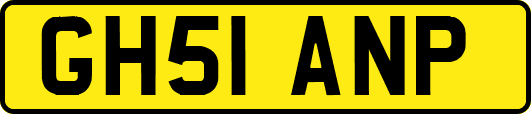 GH51 ANP